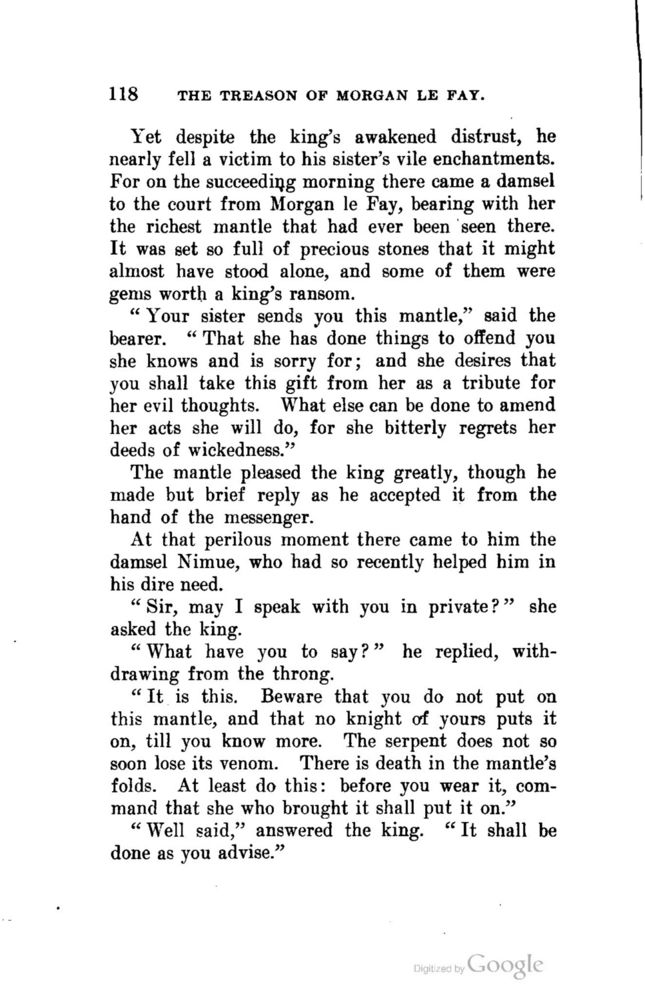 118 THE TREASON OF MORGAN LE FAY.

Yet despite the king's awakened distrust, he nearly fell a victim to his sister's vile enchantments. For on the succeeding morning there came a damsel to the court from Morgan le Fay, bearing with her the richest mantle that had ever been seen there. It was set so full of precious stones that it might almost have stood alone, and some of them were gems worth a king's ransom.

"Your sister sends you this mantle," said the bearer. "That she has done things to offend you she knows and is sorry for; and she desires that you shall take this gift from her as a tribute for her evil thoughts. What else can be done to amend her acts she will do, for she bitterly regrets her deeds of wickedness."

The mantle pleased the king greatly, though he made but brief reply as he accepted it from the hand of the messenger.

At that perilous moment there came to him the damsel Nimue, who had so recently helped him in his dire need.

"Sir, may I speak with you in private?" she asked the king.

"What have you to say?" he replied, withdrawing from the throng.

"It is this. Beware that you do not put on this mantle, and that no knight of yours puts it on, till you know more. The serpent does not so soon lose its venom. There is death in the mantle's folds. At least do this: before you wear it, command that she who brought it shall put it on."

"Well said," answered the king. "It shall be done as you advise."

Digitized by Google